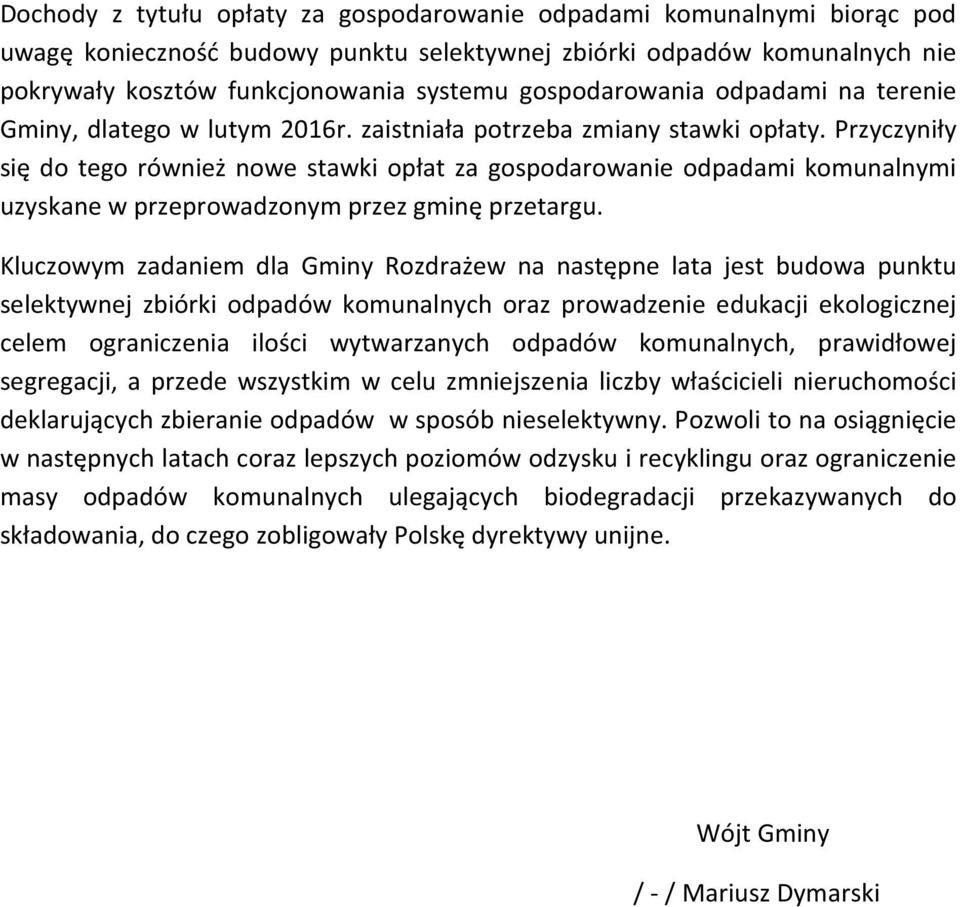 Dochody z tytułu opłaty za gospodarowanie odpadami komunalnymi biorąc pod uwagę konieczność budowy punktu selektywnej zbiórki odpadów komunalnych nie pokrywały kosztów funkcjonowania systemu gospodarowania odpadami na terenie Gminy, dlatego w lutym 2016r. zaistniała potrzeba zmiany stawki opłaty. Przyczyniły się do tego również nowe stawki opłat za gospodarowanie odpadami komunalnymi uzyskane w przeprowadzonym przez gminę przetargu.

Kluczowym zadaniem dla Gminy Rozdrażew na następne lata jest budowa punktu selektywnej zbiórki odpadów komunalnych oraz prowadzenie edukacji ekologicznej celem ograniczenia ilości wytwarzanych odpadów komunalnych, prawidłowej segregacji, a przede wszystkim w celu zmniejszenia liczby właścicieli nieruchomości deklarujących zbieranie odpadów w sposób nieselektywny. Pozwoli to na osiągnięcie w następnych latach coraz lepszych poziomów odzysku i recyklingu oraz ograniczenie masy odpadów komunalnych ulegających biodegradacji przekazywanych do składowania, do czego zobligowały Polskę dyrektywy unijne.

Wójt Gminy

/ - / Mariusz Dymarski